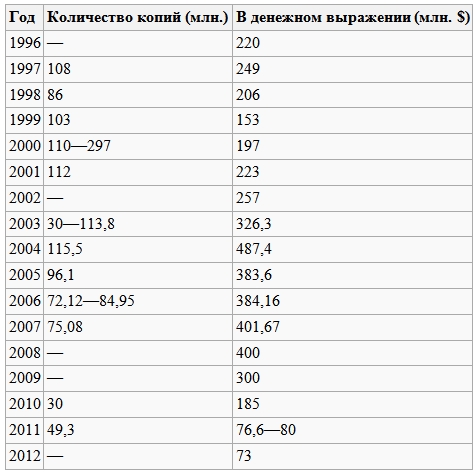 | Год | Количество копий (млн.) | В денежном выражении (млн. $) |
|---|---|---|
| 1996 | — | 220 |
| 1997 | 108 | 249 |
| 1998 | 86 | 206 |
| 1999 | 103 | 153 |
| 2000 | 110—297 | 197 |
| 2001 | 112 | 223 |
| 2002 | — | 257 |
| 2003 | 30—113,8 | 326,3 |
| 2004 | 115,5 | 487,4 |
| 2005 | 96,1 | 383,6 |
| 2006 | 72,12—84,95 | 384,16 |
| 2007 | 75,08 | 401,67 |
| 2008 | — | 400 |
| 2009 | — | 300 |
| 2010 | 30 | 185 |
| 2011 | 49,3 | 76,6—80 |
| 2012 | — | 73 |